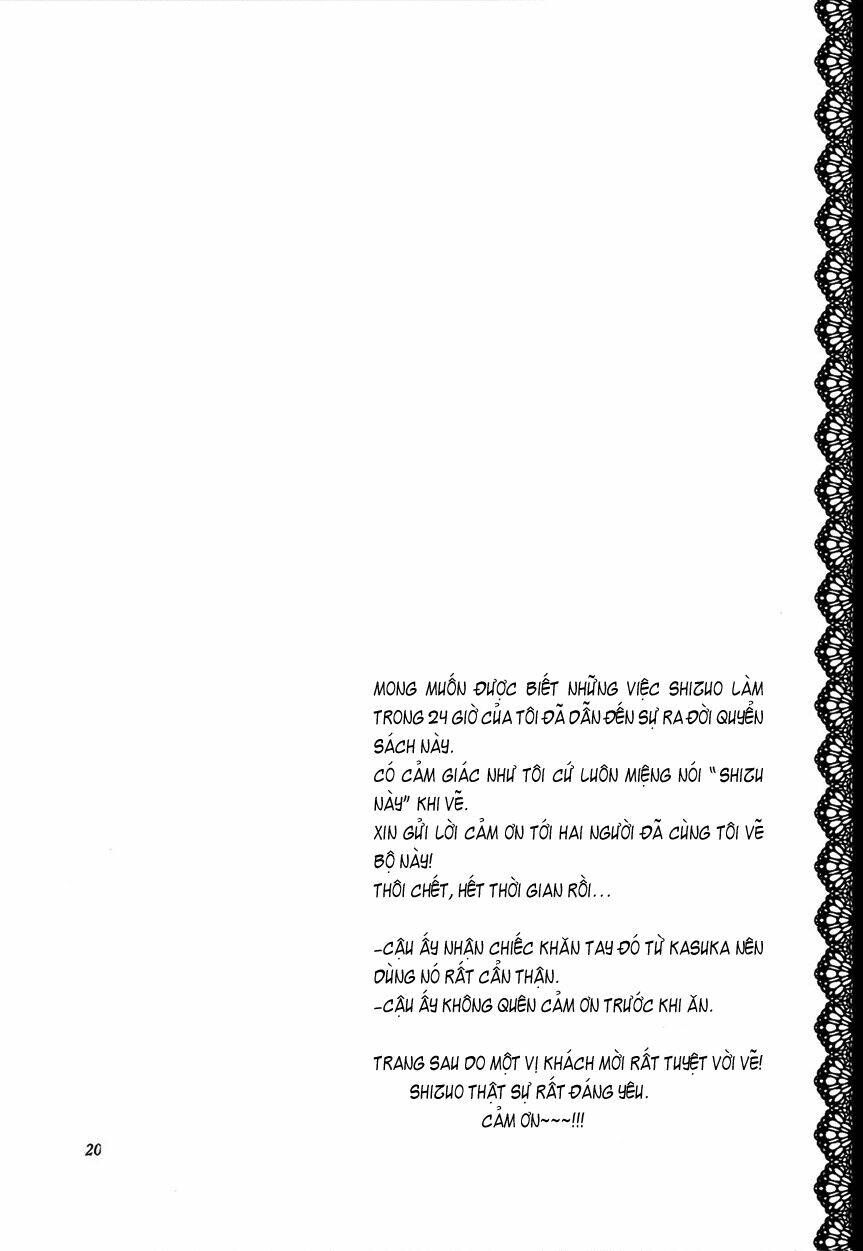 MONG MUỐN ĐƯỢC BIẾT NHỮNG VIỆC SHIZUO LÀM TRONG 24 GIỜ CỦA TÔI ĐÃ DẪN ĐẾN SỰ RA ĐỜI QUYỂN SÁCH NÀY.
CÓ CẢM GIÁC NHƯ TÔI CỨ LUÔN MIỆNG NÓI "SHIZU NÀY" KHI VẼ.
XIN GỬI LỜI CẢM ƠN TỚI HAI NGƯỜI ĐÃ CÙNG TÔI VẼ BỘ NÀY!
THÔI CHẾT, HẾT THỜI GIAN RỒI...

-CẬU ẤY NHẬN CHIẾC KHĂN TAY ĐÓ TỪ KASUKA NÊN DÙNG NÓ RẤT CẨN THẬN.
-CẬU ẤY KHÔNG QUÊN CẢM ƠN TRƯỚC KHI ĂN.

TRANG SAU DO MỘT VỊ KHÁCH MỜI RẤT TUYỆT VỜI VẼ!
SHIZUO THẬT SỰ RẤT ĐÁNG YÊU.
CẢM ƠN~~~!!!

20